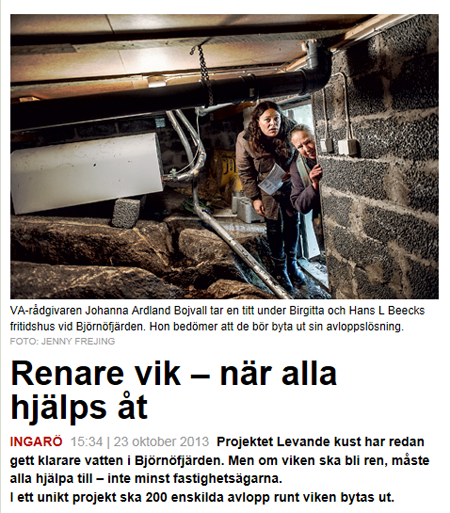 VA-rådgivaren Johanna Ardland Bojvall tar en titt under Birgitta och Hans L Beecks fritidshus vid Björnöfjärden. Hon bedömer att de bör byta ut sin avloppslösning.
FOTO: JENNY FREJING

Renare vik – när alla hjälps åt

INGARÖ 15:34 | 23 oktober 2013 Projektet Levande kust har redan gett klarare vatten i Björnöfjärden. Men om viken ska bli ren, måste alla hjälpa till – inte minst fastighetsägarna.
I ett unikt projekt ska 200 enskilda avlopp runt viken bytas ut.